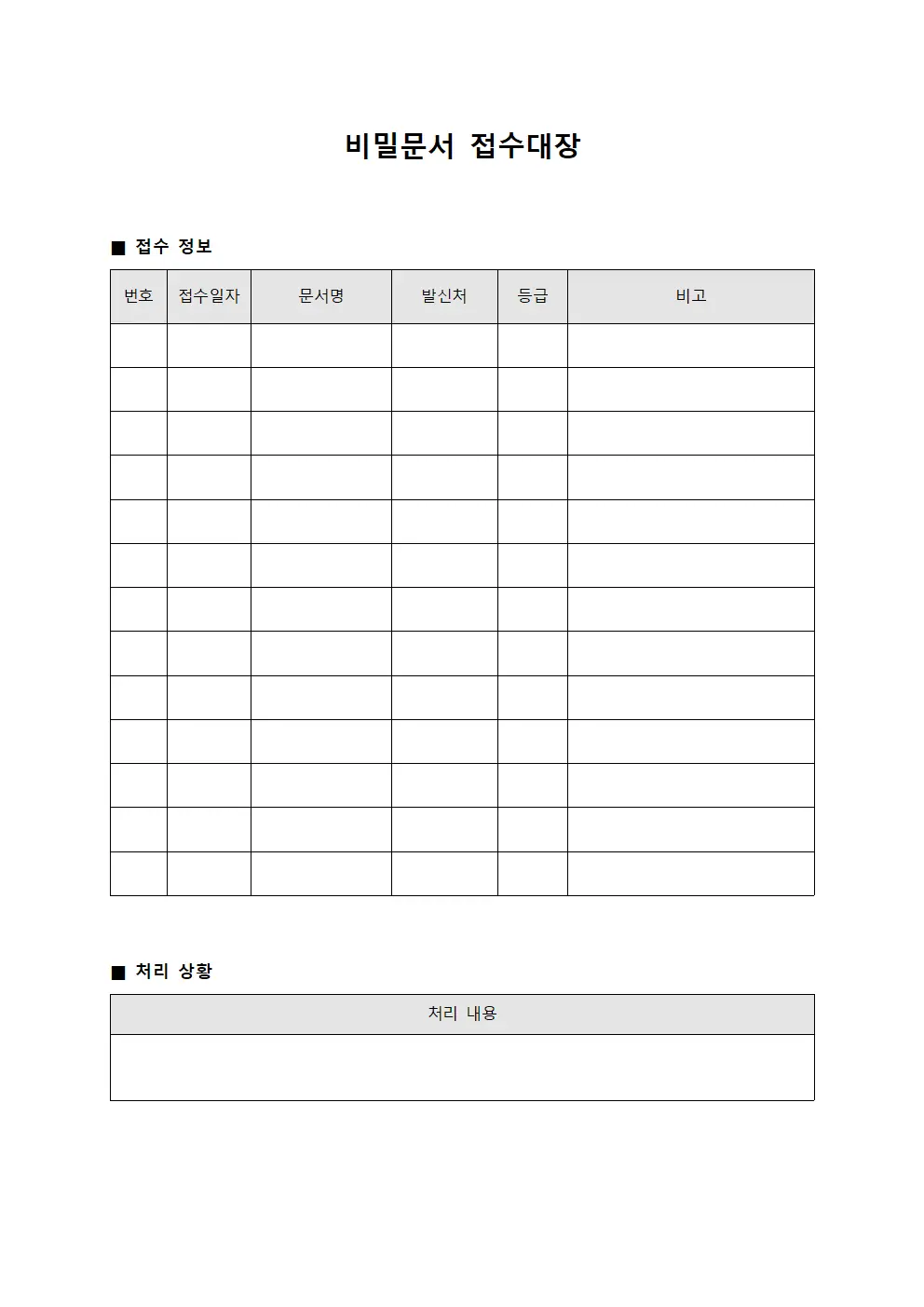 비밀문서 접수대장

■ 접수 정보

| 번호 | 접수일자 | 문서명 | 발신처 | 등급 | 비고 |
|---|---|---|---|---|---|
| | | | | | |
| | | | | | |
| | | | | | |
| | | | | | |
| | | | | | |
| | | | | | |
| | | | | | |
| | | | | | |
| | | | | | |
| | | | | | |
| | | | | | |
| | | | | | |
| | | | | | |

■ 처리 상황

| 처리 내용 |
|---|
| |